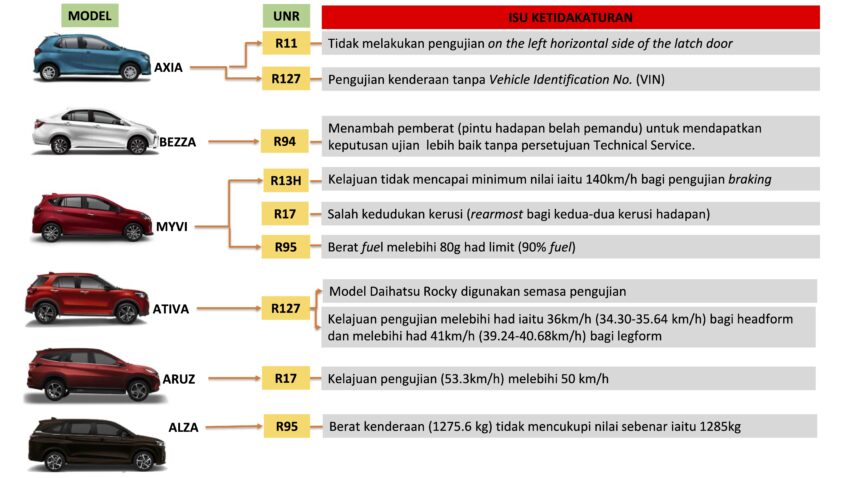 | MODEL | UNR | ISU KETIDAKATURAN |
|---|---|---|
| AXIA | R11 | Tidak melakukan pengujian on the left horizontal side of the latch door |
| | R127 | Pengujian kenderaan tanpa Vehicle Identification No. (VIN) |
| BEZZA | R94 | Menambah pemberat (pintu hadapan belah pemandu) untuk mendapatkan keputusan ujian lebih baik tanpa persetujuan Technical Service. |
| MYVI | R13H | Kelajuan tidak mencapai minimum nilai iaitu 140km/h bagi pengujian braking |
| | R17 | Salah kedudukan kerusi (rearmost bagi kedua-dua kerusi hadapan) |
| | R95 | Berat fuel melebihi 80g had limit (90% fuel) |
| ATIVA | R127 | Model Daihatsu Rocky digunakan semasa pengujian |
| | | Kelajuan pengujian melebihi had iaitu 36km/h (34.30-35.64 km/h) bagi headform dan melebihi had 41km/h (39.24-40.68km/h) bagi legform |
| ARUZ | R17 | Kelajuan pengujian (53.3km/h) melebihi 50 km/h |
| ALZA | R95 | Berat kenderaan (1275.6 kg) tidak mencukupi nilai sebenar iaitu 1285kg |